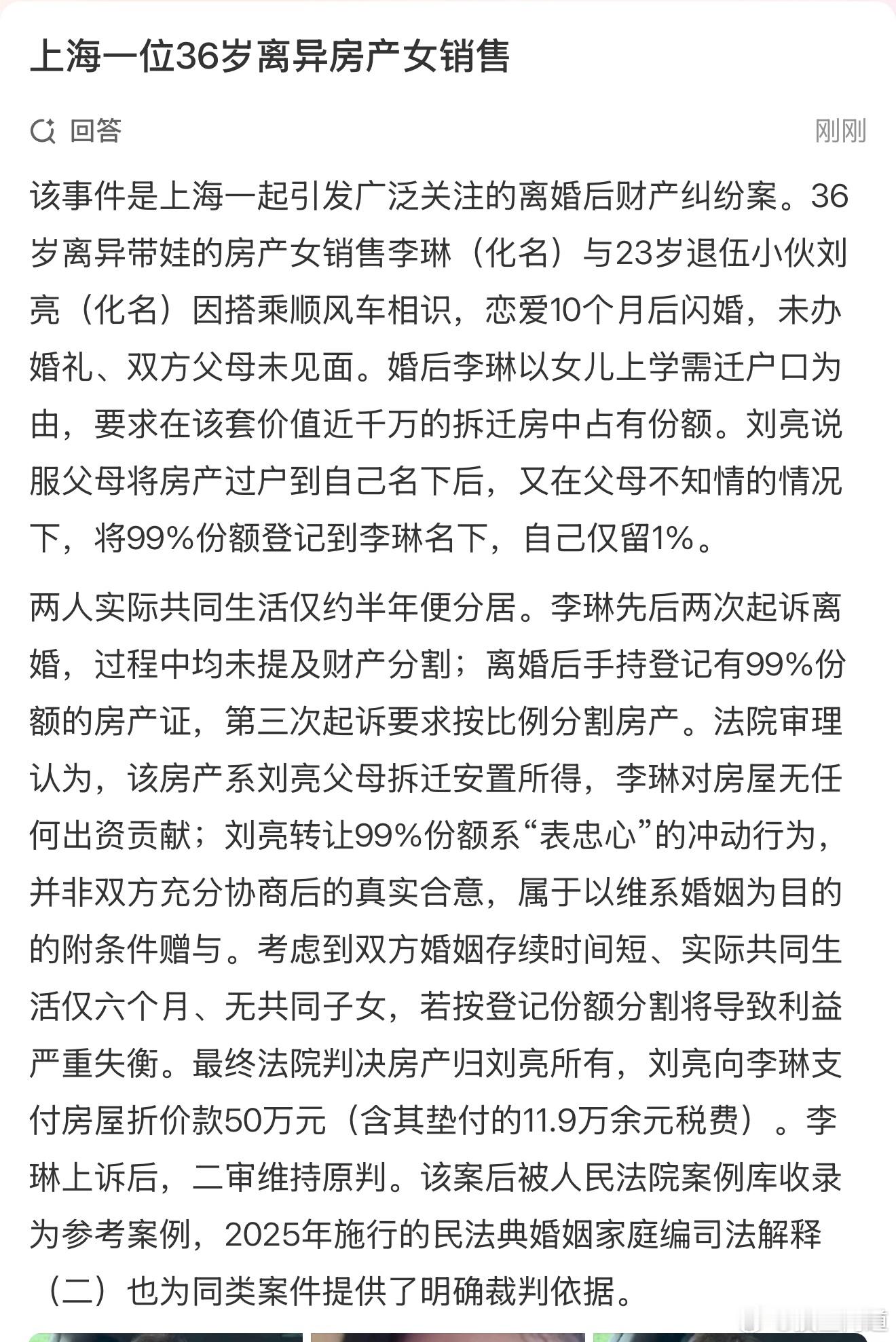 上海一位36岁离异房产女销售

回答

刚刚

该事件是上海一起引发广泛关注的离婚后财产纠纷案。36岁离异带娃的房产女销售李琳（化名）与23岁退伍小伙刘亮（化名）因搭乘顺风车相识，恋爱10个月后闪婚，未办婚礼、双方父母未见面。婚后李琳以女儿上学需迁户口为由，要求在该套价值近千万的拆迁房中占有份额。刘亮说服父母将房产过户到自己名下后，又在父母不知情的情况下，将99%份额登记到李琳名下，自己仅留1%。

两人实际共同生活仅约半年便分居。李琳先后两次起诉离婚，过程中均未提及财产分割；离婚后手持登记有99%份额的房产证，第三次起诉要求按比例分割房产。法院审理认为，该房产系刘亮父母拆迁安置所得，李琳对房屋无任何出资贡献；刘亮转让99%份额系“表忠心”的冲动行为，并非双方充分协商后的真实合意，属于以维系婚姻为目的的附条件赠与。考虑到双方婚姻存续时间短、实际共同生活仅六个月、无共同子女，若按登记份额分割将导致利益严重失衡。最终法院判决房产归刘亮所有，刘亮向李琳支付房屋折价款50万元（含其垫付的11.9万余元税费）。李琳上诉后，二审维持原判。该案后被人民法院案例库收录为参考案例，2025年施行的民法典婚姻家庭编司法解释（二）也为同类案件提供了明确裁判依据。